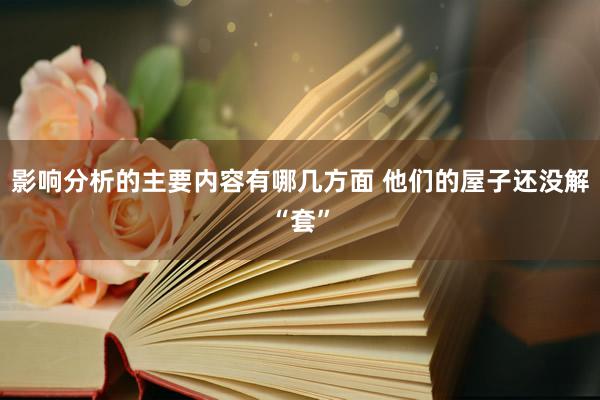 影响分析的主要内容有哪几方面 他们的屋子还没解“套”